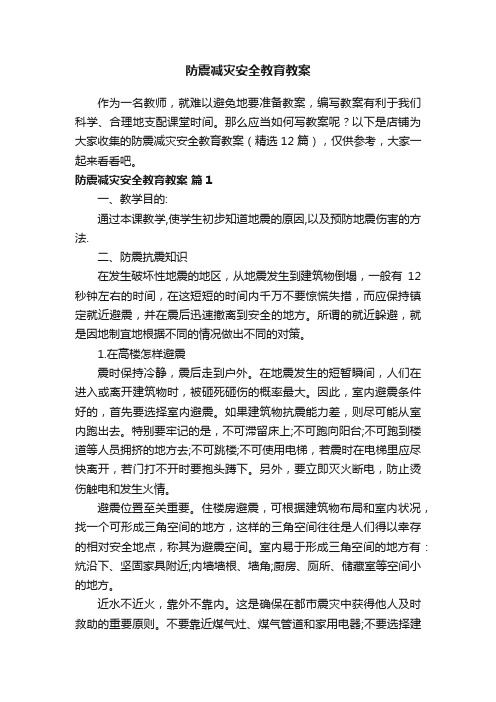 防震减灾安全教育教案

作为一名教师，就难以避免地要准备教案，编写教案有利于我们科学、合理地支配课堂时间。那么应当如何写教案呢？以下是店铺为大家收集的防震减灾安全教育教案（精选 12 篇），仅供参考，大家一起来看看吧。

防震减灾安全教育教案 篇 1

一、教学目的:

通过本课教学,使学生初步知道地震的原因,以及预防地震伤害的方法.

二、防震抗震知识

在发生破坏性地震的地区，从地震发生到建筑物倒塌，一般有 12 秒钟左右的时间，在这短短的时间内千万不要惊慌失措，而应保持镇定就近避震，并在震后迅速撤离到安全的地方。所谓的就近躲避，就是因地制宜地根据不同的情况做出不同的对策。

1.在高楼怎样避震

震时保持冷静，震后走到户外。在地震发生的短暂瞬间，人们在进入或离开建筑物时，被砸死砸伤的概率最大。因此，室内避震条件好的，首先要选择室内避震。如果建筑物抗震能力差，则尽可能从室内跑出去。特别要牢记的是，不可滞留床上;不可跑向阳台;不可跑到楼道等人员拥挤的地方去;不可跳楼;不可使用电梯，若震时在电梯里应尽快离开，若门打不开时要抱头蹲下。另外，要立即灭火断电，防止烫伤触电和发生火情。

避震位置至关重要。住楼房避震，可根据建筑物布局和室内状况，找一个可形成三角空间的地方，这样的三角空间往往是人们得以幸存的相对安全地点，称其为避震空间。室内易于形成三角空间的地方有：炕沿下、坚固家具附近;内墙墙根、墙角;厨房、厕所、储藏室等空间小的地方。

近水不近火，靠外不靠内。这是确保在都市震灾中获得他人及时救助的重要原则。不要靠近煤气灶、煤气管道和家用电器;不要选择建